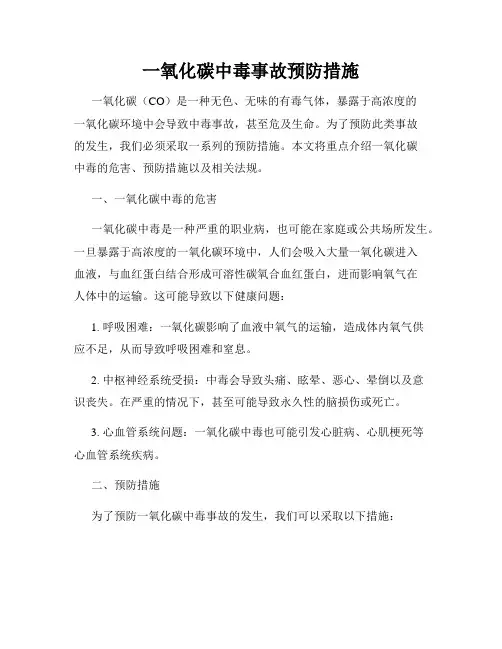 一氧化碳中毒事故预防措施

一氧化碳（CO）是一种无色、无味的有毒气体，暴露于高浓度的一氧化碳环境中会导致中毒事故，甚至危及生命。为了预防此类事故的发生，我们必须采取一系列的预防措施。本文将重点介绍一氧化碳中毒的危害、预防措施以及相关法规。

一、一氧化碳中毒的危害

一氧化碳中毒是一种严重的职业病，也可能在家庭或公共场所发生。一旦暴露于高浓度的一氧化碳环境中，人们会吸入大量一氧化碳进入血液，与血红蛋白结合形成可溶性碳氧合血红蛋白，进而影响氧气在人体中的运输。这可能导致以下健康问题：

1. 呼吸困难：一氧化碳影响了血液中氧气的运输，造成体内氧气供应不足，从而导致呼吸困难和窒息。

2. 中枢神经系统受损：中毒会导致头痛、眩晕、恶心、晕倒以及意识丧失。在严重的情况下，甚至可能导致永久性的脑损伤或死亡。

3. 心血管系统问题：一氧化碳中毒也可能引发心脏病、心肌梗死等心血管系统疾病。

二、预防措施

为了预防一氧化碳中毒事故的发生，我们可以采取以下措施：